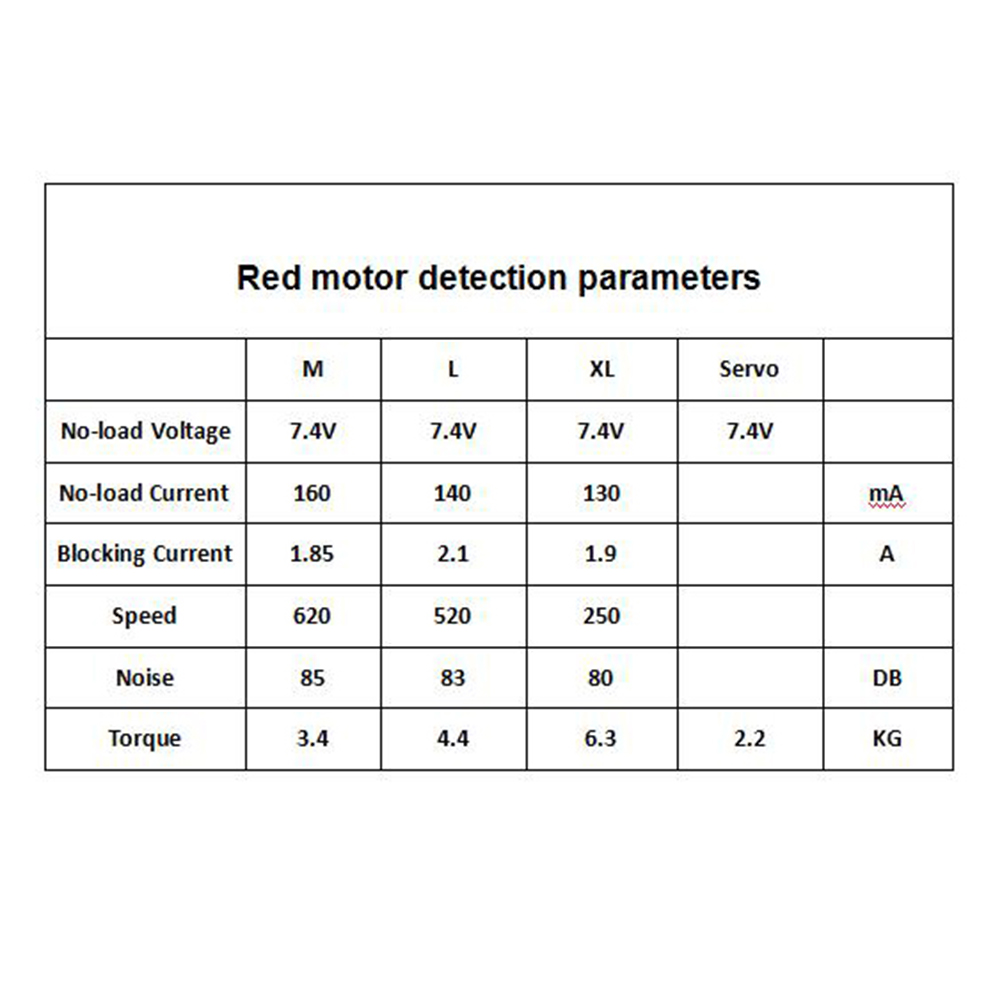 Red motor detection parameters

| | M | L | XL | Servo | |
|---|---|---|---|---|---|
| No-load Voltage | 7.4V | 7.4V | 7.4V | 7.4V | |
| No-load Current | 160 | 140 | 130 | | mA |
| Blocking Current | 1.85 | 2.1 | 1.9 | | A |
| Speed | 620 | 520 | 250 | | |
| Noise | 85 | 83 | 80 | | DB |
| Torque | 3.4 | 4.4 | 6.3 | 2.2 | KG |